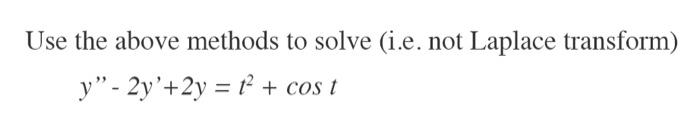 Use the above methods to solve (i.e. not Laplace transform)

$y'' - 2y' + 2y = t^2 + \cos t$